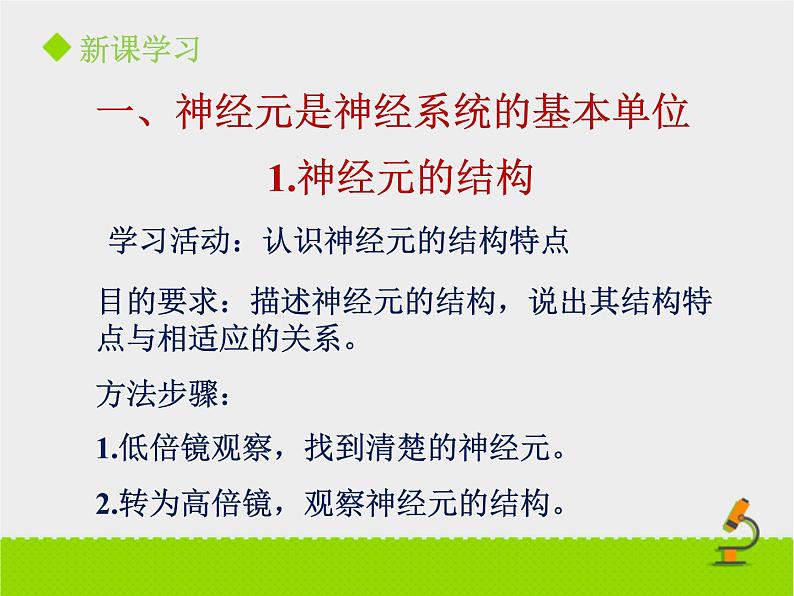 ◆ 新课学习

一、神经元是神经系统的基本单位

1.神经元的结构

学习活动：认识神经元的结构特点

目的要求：描述神经元的结构，说出其结构特点与相适应的关系。

方法步骤：

1.低倍镜观察，找到清楚的神经元。

2.转为高倍镜，观察神经元的结构。